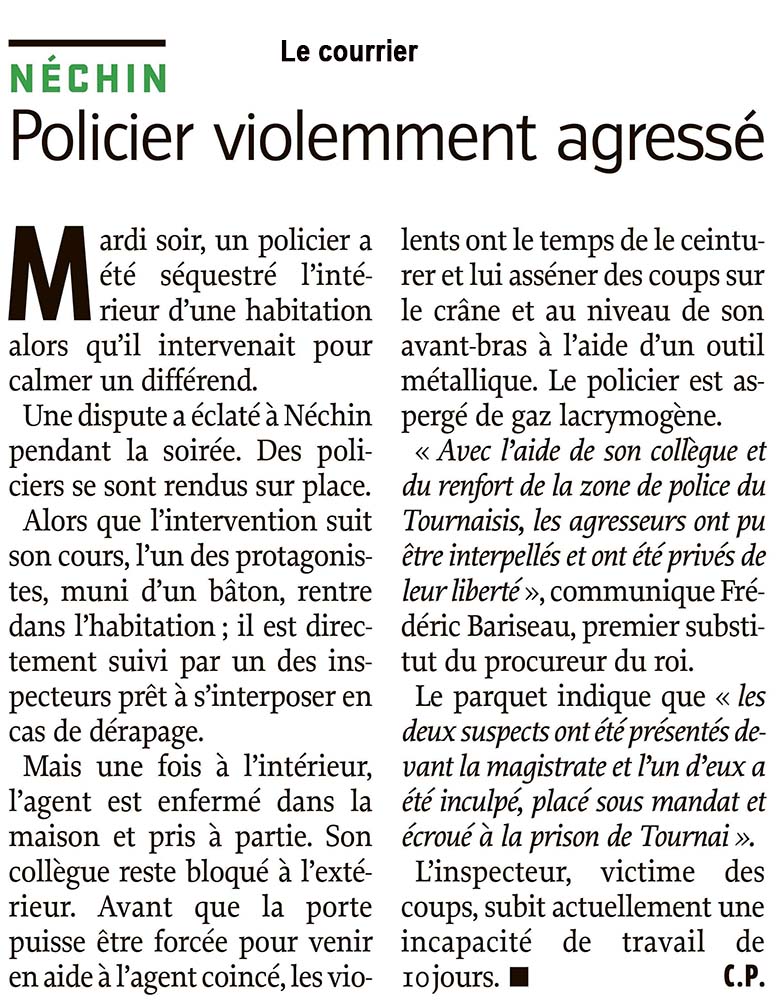 Le courrier

NÉCHIN

Policier violemment agressé

Mardi soir, un policier a été séquestré l'intérieur d'une habitation alors qu'il intervenait pour calmer un différend.

Une dispute a éclaté à Néchin pendant la soirée. Des policiers se sont rendus sur place.

Alors que l'intervention suit son cours, l'un des protagonistes, muni d'un bâton, rentre dans l'habitation ; il est directement suivi par un des inspecteurs prêt à s'interposer en cas de dérapage.

Mais une fois à l'intérieur, l'agent est enfermé dans la maison et pris à partie. Son collègue reste bloqué à l'extérieur. Avant que la porte puisse être forcée pour venir en aide à l'agent coincé, les violents ont le temps de le ceinturer et lui asséner des coups sur le crâne et au niveau de son avant-bras à l'aide d'un outil métallique. Le policier est aspergé de gaz lacrymogène.

« Avec l'aide de son collègue et du renfort de la zone de police du Tournaisis, les agresseurs ont pu être interpellés et ont été privés de leur liberté », communique Frédéric Bariseau, premier substitut du procureur du roi.

Le parquet indique que « les deux suspects ont été présentés devant la magistrate et l'un d'eux a été inculpé, placé sous mandat et écroué à la prison de Tournai ».

L'inspecteur, victime des coups, subit actuellement une incapacité de travail de 10 jours. ■ C.P.